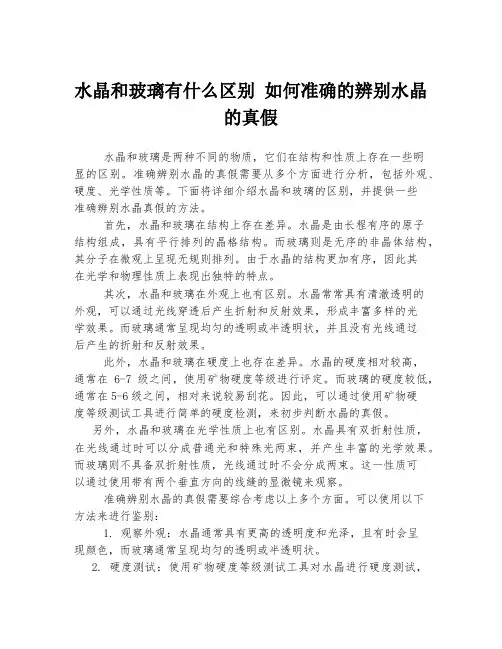 水晶和玻璃有什么区别 如何准确的辨别水晶的真假

水晶和玻璃是两种不同的物质，它们在结构和性质上存在一些明显的区别。准确辨别水晶的真假需要从多个方面进行分析，包括外观、硬度、光学性质等。下面将详细介绍水晶和玻璃的区别，并提供一些准确辨别水晶真假的方法。

首先，水晶和玻璃在结构上存在差异。水晶是由长程有序的原子结构组成，具有平行排列的晶格结构。而玻璃则是无序的非晶体结构，其分子在微观上呈现无规则排列。由于水晶的结构更加有序，因此其在光学和物理性质上表现出独特的特点。

其次，水晶和玻璃在外观上也有区别。水晶常常具有清澈透明的外观，可以通过光线穿透后产生折射和反射效果，形成丰富多样的光学效果。而玻璃通常呈现均匀的透明或半透明状，并且没有光线通过后产生的折射和反射效果。

此外，水晶和玻璃在硬度上也存在差异。水晶的硬度相对较高，通常在 6-7 级之间，使用矿物硬度等级进行评定。而玻璃的硬度较低，通常在5-6级之间，相对来说较易刮花。因此，可以通过使用矿物硬度等级测试工具进行简单的硬度检测，来初步判断水晶的真假。

另外，水晶和玻璃在光学性质上也有区别。水晶具有双折射性质，在光线通过时可以分成普通光和特殊光两束，并产生丰富的光学效果。而玻璃则不具备双折射性质，光线通过时不会分成两束。这一性质可以通过使用带有两个垂直方向的线缝的显微镜来观察。

准确辨别水晶的真假需要综合考虑以上多个方面。可以使用以下方法来进行鉴别：

1. 观察外观：水晶通常具有更高的透明度和光泽，且有时会呈现颜色，而玻璃通常呈现均匀的透明或半透明状。

2. 硬度测试：使用矿物硬度等级测试工具对水晶进行硬度测试，